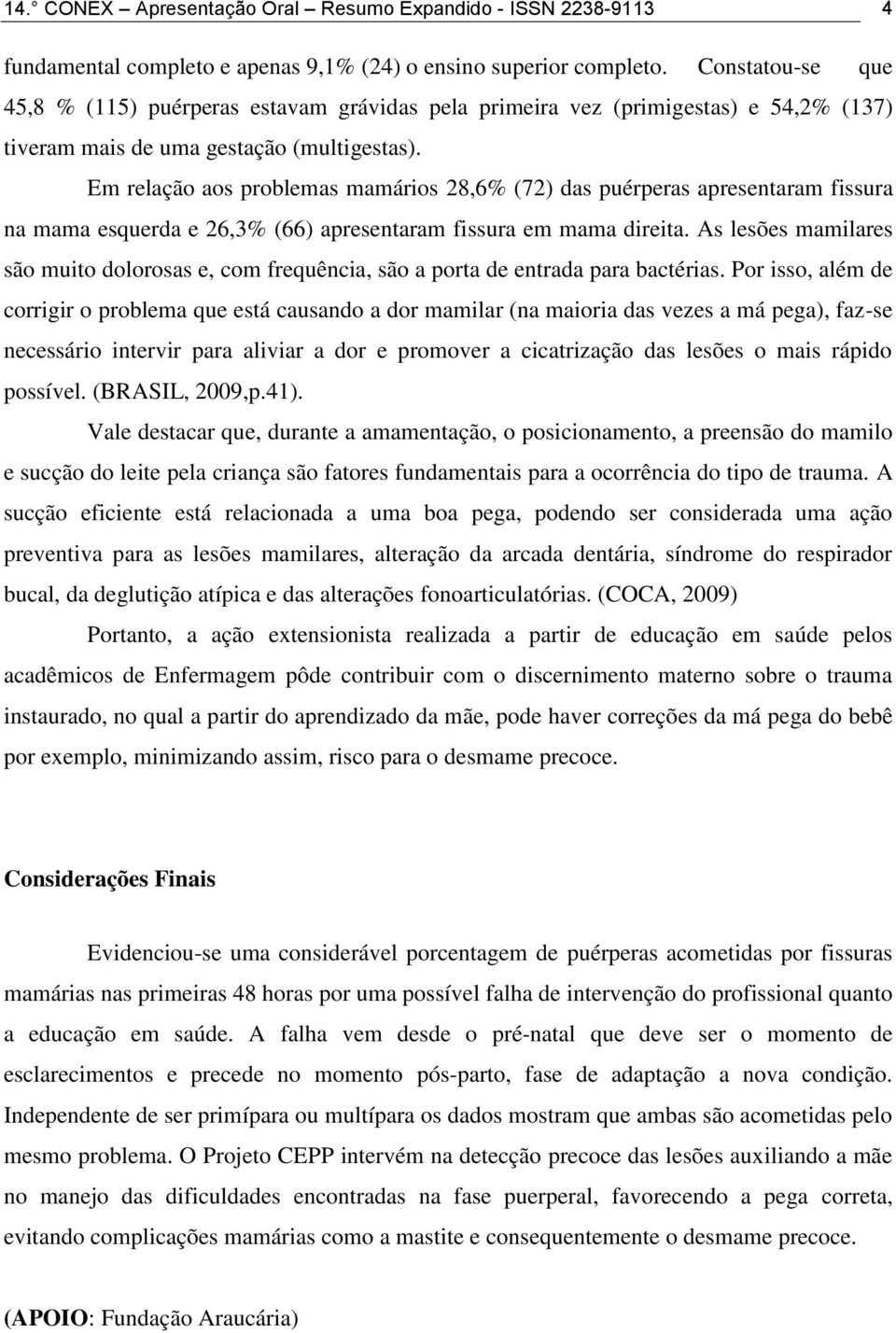 14.° CONEX – Apresentação Oral – Resumo Expandido - ISSN 2238-9113 4

fundamental completo e apenas 9,1% (24) o ensino superior completo. Constatou-se que 45,8 % (115) puérperas estavam grávidas pela primeira vez (primigestas) e 54,2% (137) tiveram mais de uma gestação (multigestas).

Em relação aos problemas mamários 28,6% (72) das puérperas apresentaram fissura na mama esquerda e 26,3% (66) apresentaram fissura em mama direita. As lesões mamilares são muito dolorosas e, com frequência, são a porta de entrada para bactérias. Por isso, além de corrigir o problema que está causando a dor mamilar (na maioria das vezes a má pega), faz-se necessário intervir para aliviar a dor e promover a cicatrização das lesões o mais rápido possível. (BRASIL, 2009,p.41).

Vale destacar que, durante a amamentação, o posicionamento, a preensão do mamilo e sucção do leite pela criança são fatores fundamentais para a ocorrência do tipo de trauma. A sucção eficiente está relacionada a uma boa pega, podendo ser considerada uma ação preventiva para as lesões mamilares, alteração da arcada dentária, síndrome do respirador bucal, da deglutição atípica e das alterações fonoarticulatórias. (COCA, 2009)

Portanto, a ação extensionista realizada a partir de educação em saúde pelos acadêmicos de Enfermagem pôde contribuir com o discernimento materno sobre o trauma instaurado, no qual a partir do aprendizado da mãe, pode haver correções da má pega do bebê por exemplo, minimizando assim, risco para o desmame precoce.

Considerações Finais

Evidenciou-se uma considerável porcentagem de puérperas acometidas por fissuras mamárias nas primeiras 48 horas por uma possível falha de intervenção do profissional quanto a educação em saúde. A falha vem desde o pré-natal que deve ser o momento de esclarecimentos e precede no momento pós-parto, fase de adaptação a nova condição. Independente de ser primípara ou multípara os dados mostram que ambas são acometidas pelo mesmo problema. O Projeto CEPP intervém na detecção precoce das lesões auxiliando a mãe no manejo das dificuldades encontradas na fase puerperal, favorecendo a pega correta, evitando complicações mamárias como a mastite e consequentemente o desmame precoce.

(APOIO: Fundação Araucária)